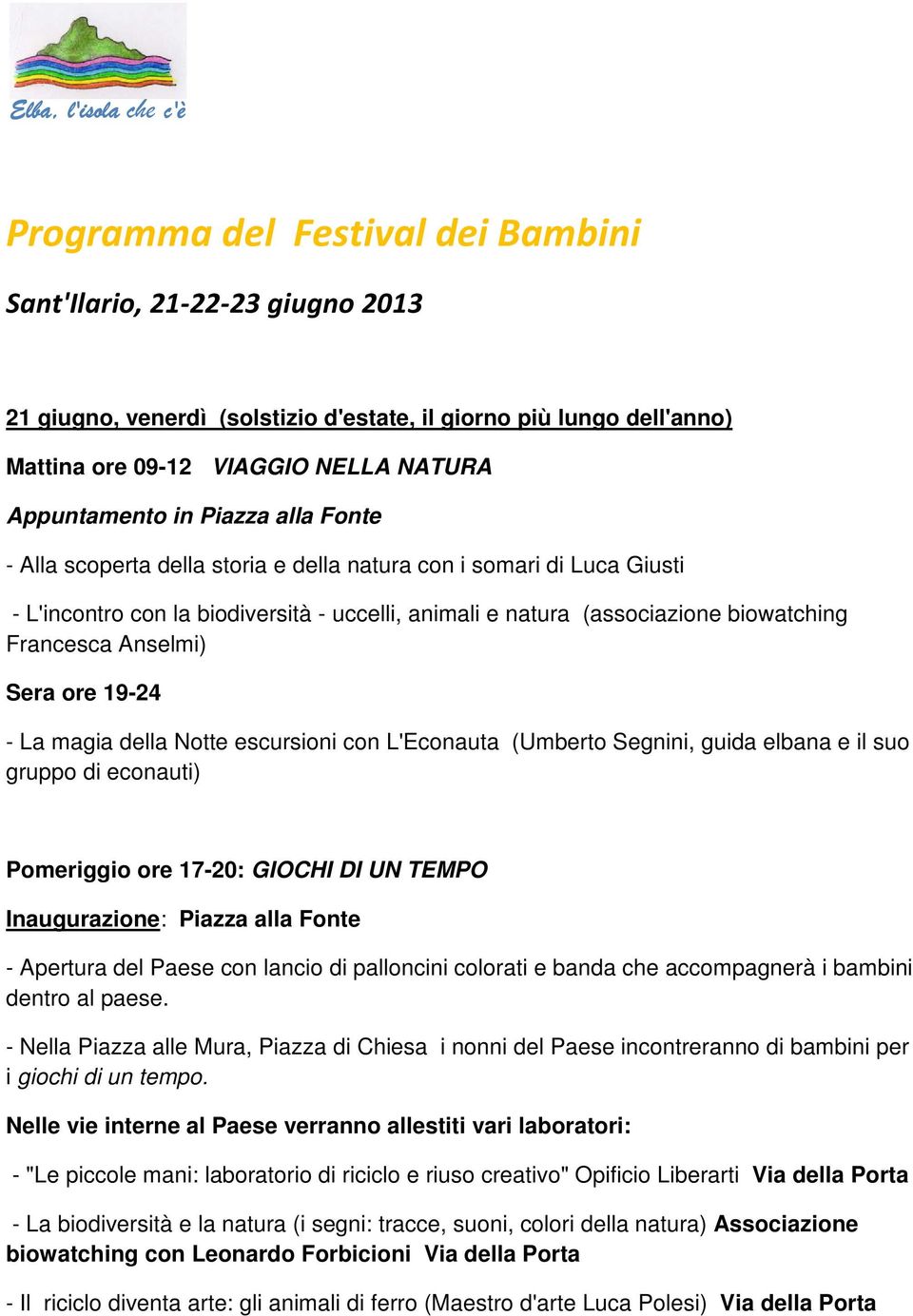 Elba, l'isola che c'è

Programma del Festival dei Bambini

Sant'Ilario, 21-22-23 giugno 2013

21 giugno, venerdì (solstizio d'estate, il giorno più lungo dell'anno)

Mattina ore 09-12 VIAGGIO NELLA NATURA

Appuntamento in Piazza alla Fonte

- Alla scoperta della storia e della natura con i somari di Luca Giusti

- L'incontro con la biodiversità - uccelli, animali e natura (associazione biowatching Francesca Anselmi)

Sera ore 19-24

- La magia della Notte escursioni con L'Econauta (Umberto Segnini, guida elbana e il suo gruppo di econauti)

Pomeriggio ore 17-20: GIOCHI DI UN TEMPO

Inaugurazione: Piazza alla Fonte

- Apertura del Paese con lancio di palloncini colorati e banda che accompagnerà i bambini dentro al paese.

- Nella Piazza alle Mura, Piazza di Chiesa i nonni del Paese incontreranno di bambini per i giochi di un tempo.

Nelle vie interne al Paese verranno allestiti vari laboratori:

- "Le piccole mani: laboratorio di riciclo e riuso creativo" Opificio Liberarti Via della Porta

- La biodiversità e la natura (i segni: tracce, suoni, colori della natura) Associazione biowatching con Leonardo Forbicioni Via della Porta

- Il riciclo diventa arte: gli animali di ferro (Maestro d'arte Luca Polesi) Via della Porta